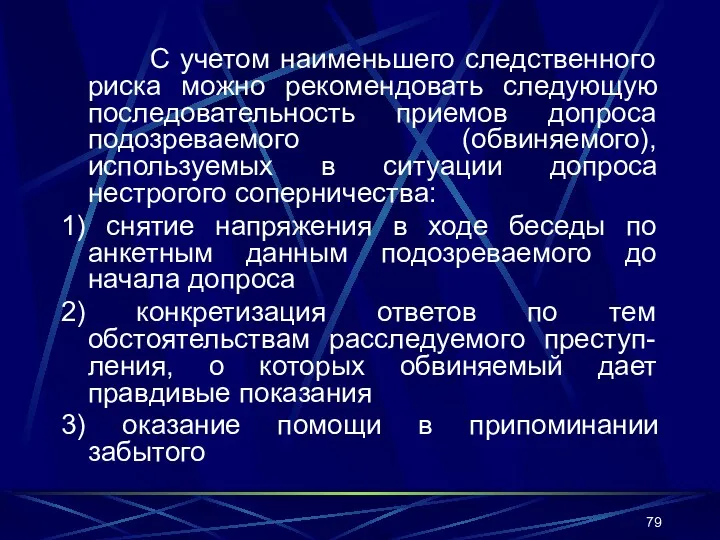 С учетом наименьшего следственного риска можно рекомендовать следующую последовательность приемов допроса подозреваемого (обвиняемого), используемых в ситуации допроса нестрогого соперничества:

1) снятие напряжения в ходе беседы по анкетным данным подозреваемого до начала допроса

2) конкретизация ответов по тем обстоятельствам расследуемого преступления, о которых обвиняемый дает правдивые показания

3) оказание помощи в припоминании забытого

79